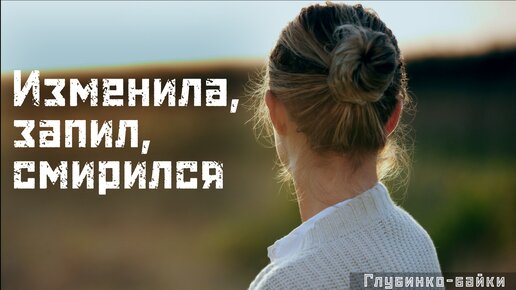 Изменила, запил, смирился

Глубинка-байки